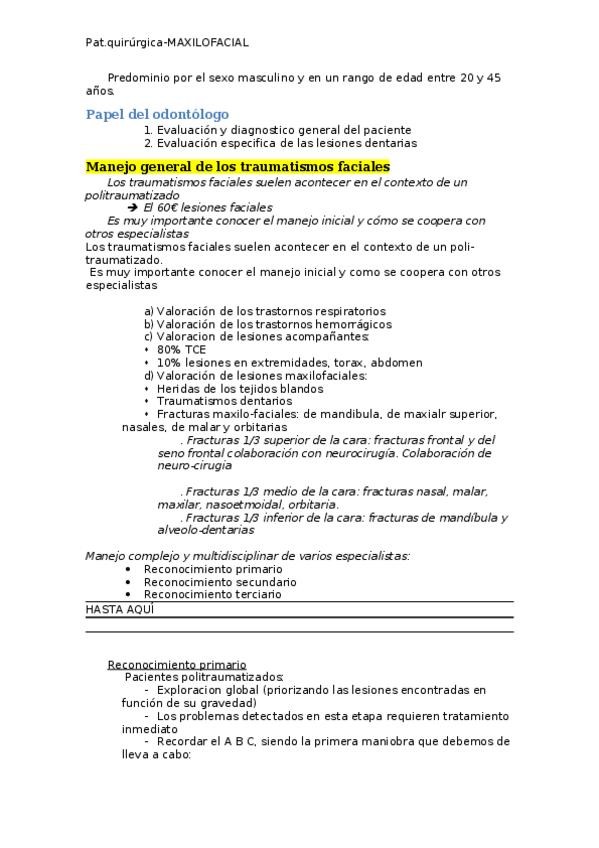 Pat.quirúrgica-MAXILOFACIAL

Predominio por el sexo masculino y en un rango de edad entre 20 y 45 años.

Papel del odontólogo

1. Evaluación y diagnostico general del paciente
2. Evaluación especifica de las lesiones dentarias

Manejo general de los traumatismos faciales

Los traumatismos faciales suelen acontecer en el contexto de un politraumatizado

➔ El 60€ lesiones faciales

Es muy importante conocer el manejo inicial y cómo se coopera con otros especialistas

Los traumatismos faciales suelen acontecer en el contexto de un politraumatizado.

Es muy importante conocer el manejo inicial y como se coopera con otros especialistas

a) Valoración de los trastornos respiratorios
b) Valoración de los trastornos hemorrágicos
c) Valoracion de lesiones acompañantes:
• 80% TCE
• 10% lesiones en extremidades, torax, abdomen
d) Valoración de lesiones maxilofaciales:
• Heridas de los tejidos blandos
• Traumatismos dentarios
• Fracturas maxilo-faciales: de mandibula, de maxialr superior, nasales, de malar y orbitarias

. Fracturas 1/3 superior de la cara: fracturas frontal y del seno frontal colaboración con neurocirugía. Colaboración de neuro-cirugia

. Fracturas 1/3 medio de la cara: fracturas nasal, malar, maxilar, nasoetmoidal, orbitaria.

. Fracturas 1/3 inferior de la cara: fracturas de mandíbula y alveolo-dentarias

Manejo complejo y multidisciplinar de varios especialistas:
• Reconocimiento primario
• Reconocimiento secundario
• Reconocimiento terciario

HASTA AQUÍ

Reconocimiento primario

Pacientes politraumatizados:
- Exploracion global (priorizando las lesiones encontradas en función de su gravedad)
- Los problemas detectados en esta etapa requieren tratamiento inmediato
- Recordar el A B C, siendo la primera maniobra que debemos de lleva a cabo: